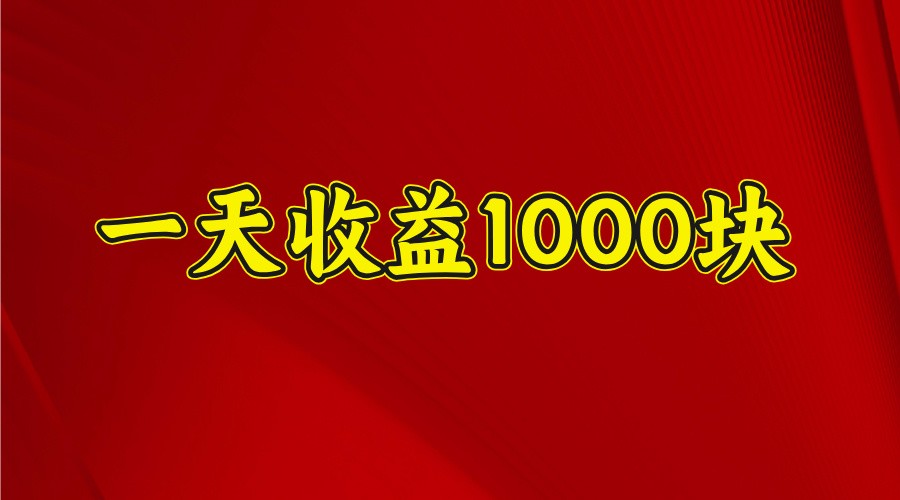 一天收益1000块